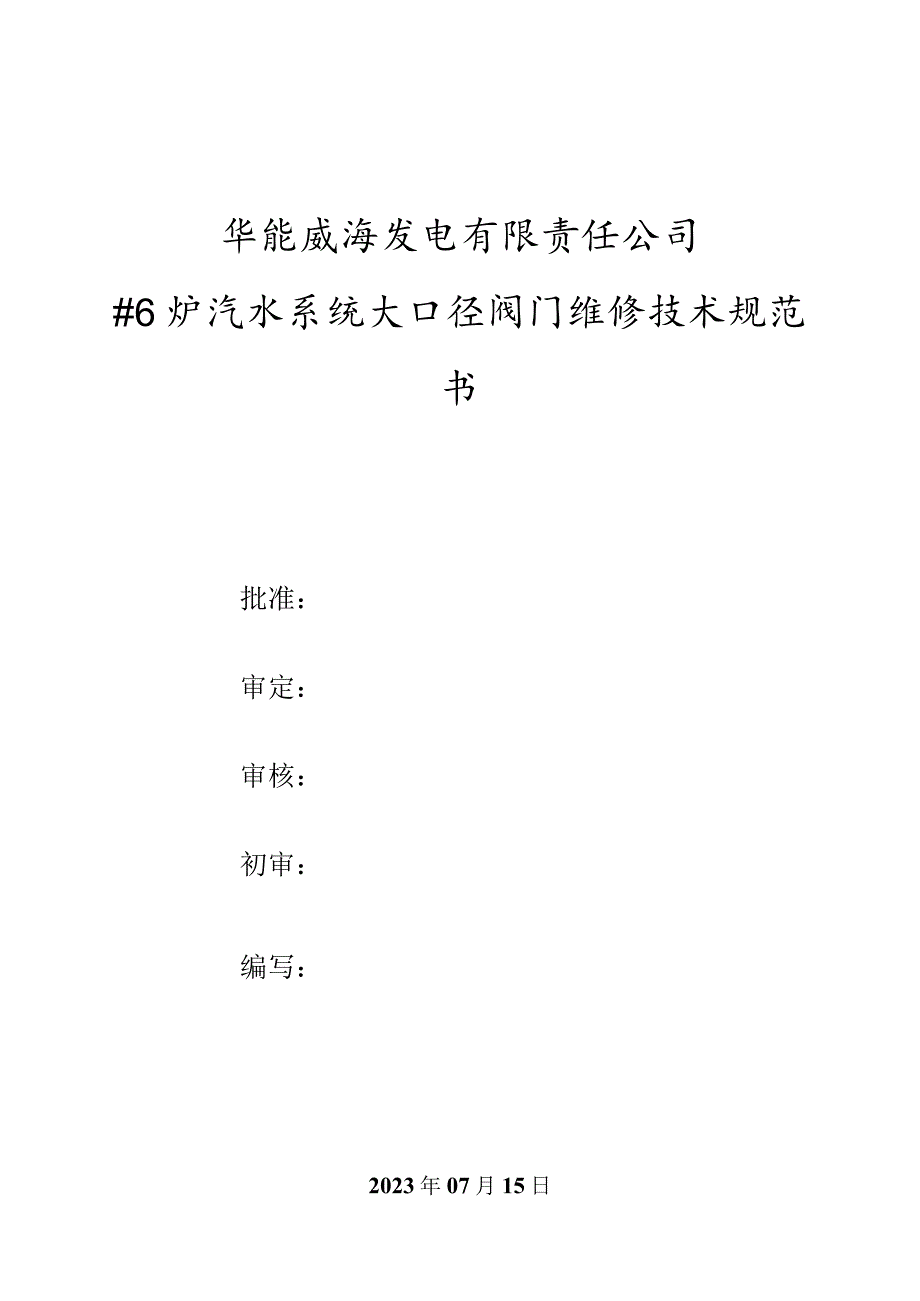 华能威海发电有限责任公司

#6炉汽水系统大口径阀门维修技术规范书

批准：

审定：

审核：

初审：

编写：

2023年07月15日